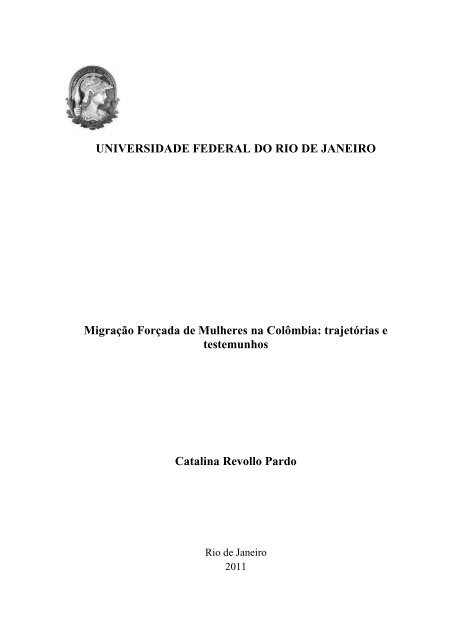 UNIVERSIDADE FEDERAL DO RIO DE JANEIRO

Migração Forçada de Mulheres na Colômbia: trajetórias e testemunhos

Catalina Revollo Pardo

Rio de Janeiro
2011